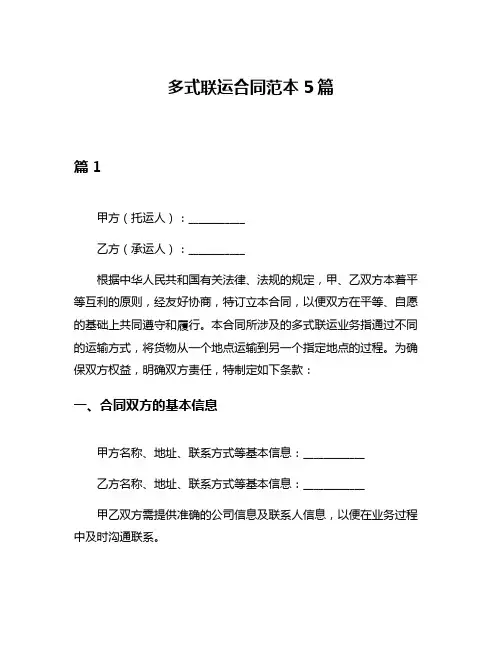 多式联运合同范本 5 篇

篇 1

甲方（托运人）：__________

乙方（承运人）：__________

根据中华人民共和国有关法律、法规的规定，甲、乙双方本着平等互利的原则，经友好协商，特订立本合同，以便双方在平等、自愿的基础上共同遵守和履行。本合同所涉及的多式联运业务指通过不同的运输方式，将货物从一个地点运输到另一个指定地点的过程。为确保双方权益，明确双方责任，特制定如下条款：

一、合同双方的基本信息

甲方名称、地址、联系方式等基本信息：___________

乙方名称、地址、联系方式等基本信息：___________

甲乙双方需提供准确的公司信息及联系人信息，以便在业务过程中及时沟通联系。